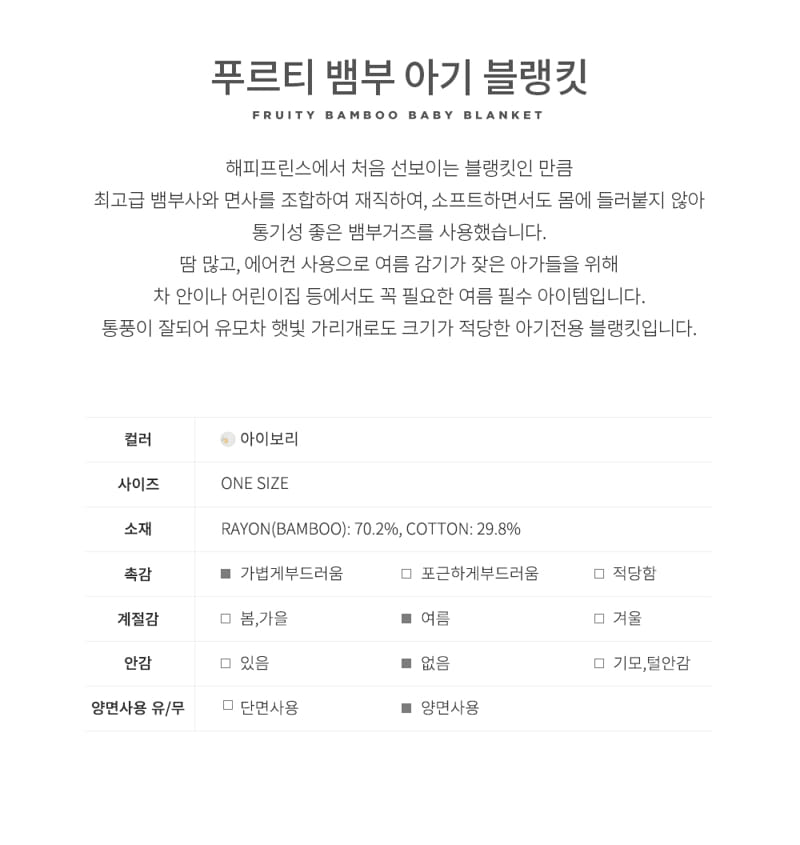 푸르티 뱀부 아기 블랭킷

FRUITY BAMBOO BABY BLANKET

해피프린스에서 처음 선보이는 블랭킷인 만큼
최고급 뱀부사와 면사를 조합하여 재직하여, 소프트하면서도 몸에 들러붙지 않아
통기성 좋은 뱀부거즈를 사용했습니다.
땀 많고, 에어컨 사용으로 여름 감기가 잦은 아가들을 위해
차 안이나 어린이집 등에서도 꼭 필요한 여름 필수 아이템입니다.
통풍이 잘되어 유모차 햇빛 가리개로도 크기가 적당한 아기전용 블랭킷입니다.

| 컬러 | 아이보리 | | |
|---|---|---|---|
| 사이즈 | ONE SIZE | | |
| 소재 | RAYON(BAMBOO): 70.2%, COTTON: 29.8% | | |
| 촉감 | ■ 가볍게부드러움 | □ 포근하게부드러움 | □ 적당함 |
| 계절감 | □ 봄,가을 | ■ 여름 | □ 겨울 |
| 안감 | □ 있음 | ■ 없음 | □ 기모,털안감 |
| 양면사용 유/무 | □ 단면사용 | ■ 양면사용 | |